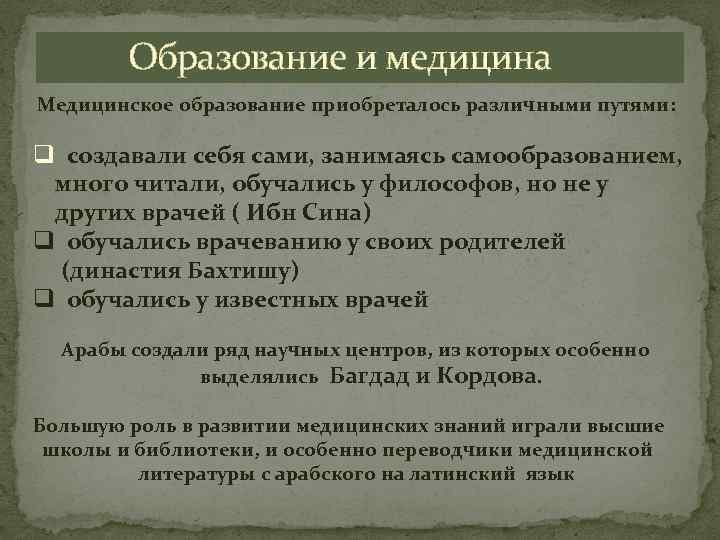 Образование и медицина

Медицинское образование приобреталось различными путями:

❑ создавали себя сами, занимаясь самообразованием, много читали, обучались у философов, но не у других врачей ( Ибн Сина)
❑ обучались врачеванию у своих родителей (династия Бахтишу)
❑ обучались у известных врачей

Арабы создали ряд научных центров, из которых особенно выделялись Багдад и Кордова.

Большую роль в развитии медицинских знаний играли высшие школы и библиотеки, и особенно переводчики медицинской литературы с арабского на латинский язык